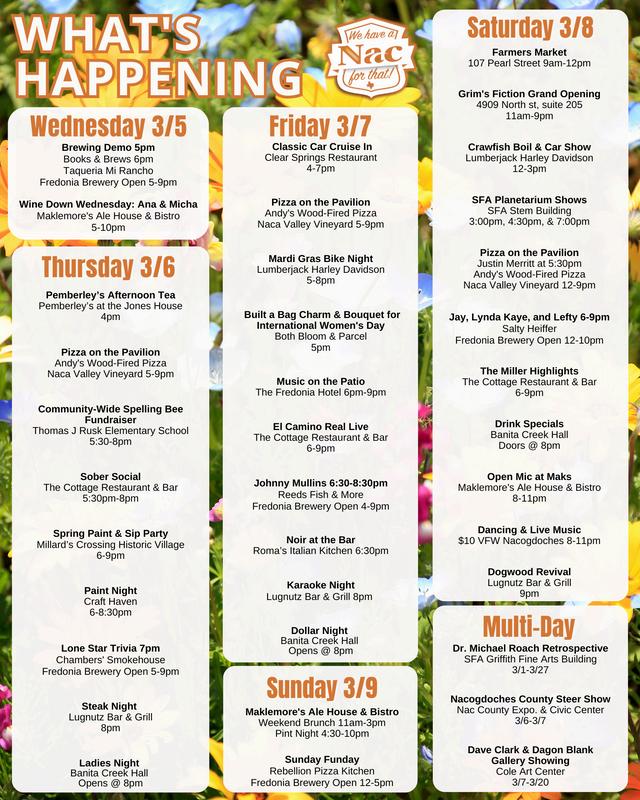 WHAT'S HAPPENING

We have a Nac for that!

Wednesday 3/5

Brewing Demo 5pm
Books & Brews 6pm
Taqueria Mi Rancho
Fredonia Brewery Open 5-9pm

Wine Down Wednesday: Ana & Micha
Maklemore's Ale House & Bistro
5-10pm

Thursday 3/6

Pemberley's Afternoon Tea
Pemberley's at the Jones House
4pm

Pizza on the Pavilion
Andy's Wood-Fired Pizza
Naca Valley Vineyard 5-9pm

Community-Wide Spelling Bee Fundraiser
Thomas J Rusk Elementary School
5:30-8pm

Sober Social
The Cottage Restaurant & Bar
5:30pm-8pm

Spring Paint & Sip Party
Millard's Crossing Historic Village
6-9pm

Paint Night
Craft Haven
6-8:30pm

Lone Star Trivia 7pm
Chambers' Smokehouse
Fredonia Brewery Open 5-9pm

Steak Night
Lugnutz Bar & Grill
8pm

Ladies Night
Banita Creek Hall
Opens @ 8pm

Friday 3/7

Classic Car Cruise In
Clear Springs Restaurant
4-7pm

Pizza on the Pavilion
Andy's Wood-Fired Pizza
Naca Valley Vineyard 5-9pm

Mardi Gras Bike Night
Lumberjack Harley Davidson
5-8pm

Built a Bag Charm & Bouquet for International Women's Day
Both Bloom & Parcel
5pm

Music on the Patio
The Fredonia Hotel 6pm-9pm

El Camino Real Live
The Cottage Restaurant & Bar
6-9pm

Johnny Mullins 6:30-8:30pm
Reeds Fish & More
Fredonia Brewery Open 4-9pm

Noir at the Bar
Roma's Italian Kitchen 6:30pm

Karaoke Night
Lugnutz Bar & Grill 8pm

Dollar Night
Banita Creek Hall
Opens @ 8pm

Sunday 3/9

Maklemore's Ale House & Bistro
Weekend Brunch 11am-3pm
Pint Night 4:30-10pm

Sunday Funday
Rebellion Pizza Kitchen
Fredonia Brewery Open 12-5pm

Saturday 3/8

Farmers Market
107 Pearl Street 9am-12pm

Grim's Fiction Grand Opening
4909 North st, suite 205
11am-9pm

Crawfish Boil & Car Show
Lumberjack Harley Davidson
12-3pm

SFA Planetarium Shows
SFA Stem Building
3:00pm, 4:30pm, & 7:00pm

Pizza on the Pavilion
Justin Merritt at 5:30pm
Andy's Wood-Fired Pizza
Naca Valley Vineyard 12-9pm

Jay, Lynda Kaye, and Lefty 6-9pm
Salty Heiffer
Fredonia Brewery Open 12-10pm

The Miller Highlights
The Cottage Restaurant & Bar
6-9pm

Drink Specials
Banita Creek Hall
Doors @ 8pm

Open Mic at Maks
Maklemore's Ale House & Bistro
8-11pm

Dancing & Live Music
$10 VFW Nacogdoches 8-11pm

Dogwood Revival
Lugnutz Bar & Grill
9pm

Multi-Day

Dr. Michael Roach Retrospective
SFA Griffith Fine Arts Building
3/1-3/27

Nacogdoches County Steer Show
Nac County Expo. & Civic Center
3/6-3/7

Dave Clark & Dagon Blank Gallery Showing
Cole Art Center
3/7-3/20